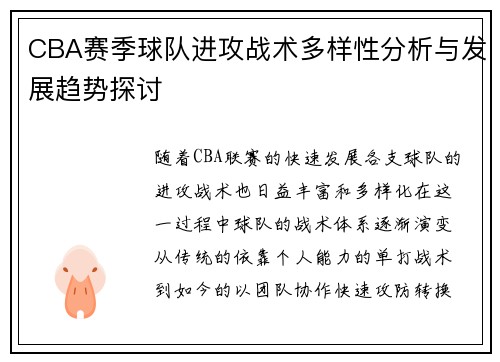 CBA赛季球队进攻战术多样性分析与发展趋势探讨

随着CBA联赛的快速发展各支球队的进攻战术也日益丰富和多样化在这一过程中球队的战术体系逐渐演变从传统的依靠个人能力的单打战术到如今的以团队协作快速攻防转换